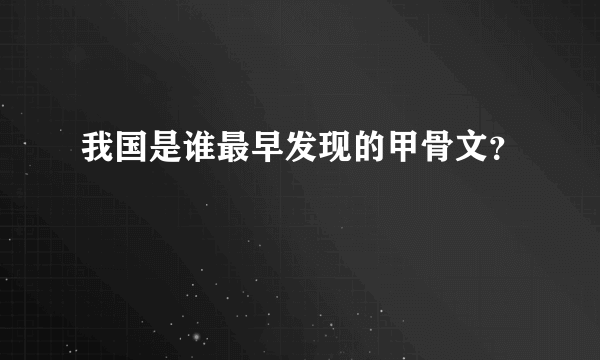 我国是谁最早发现的甲骨文?